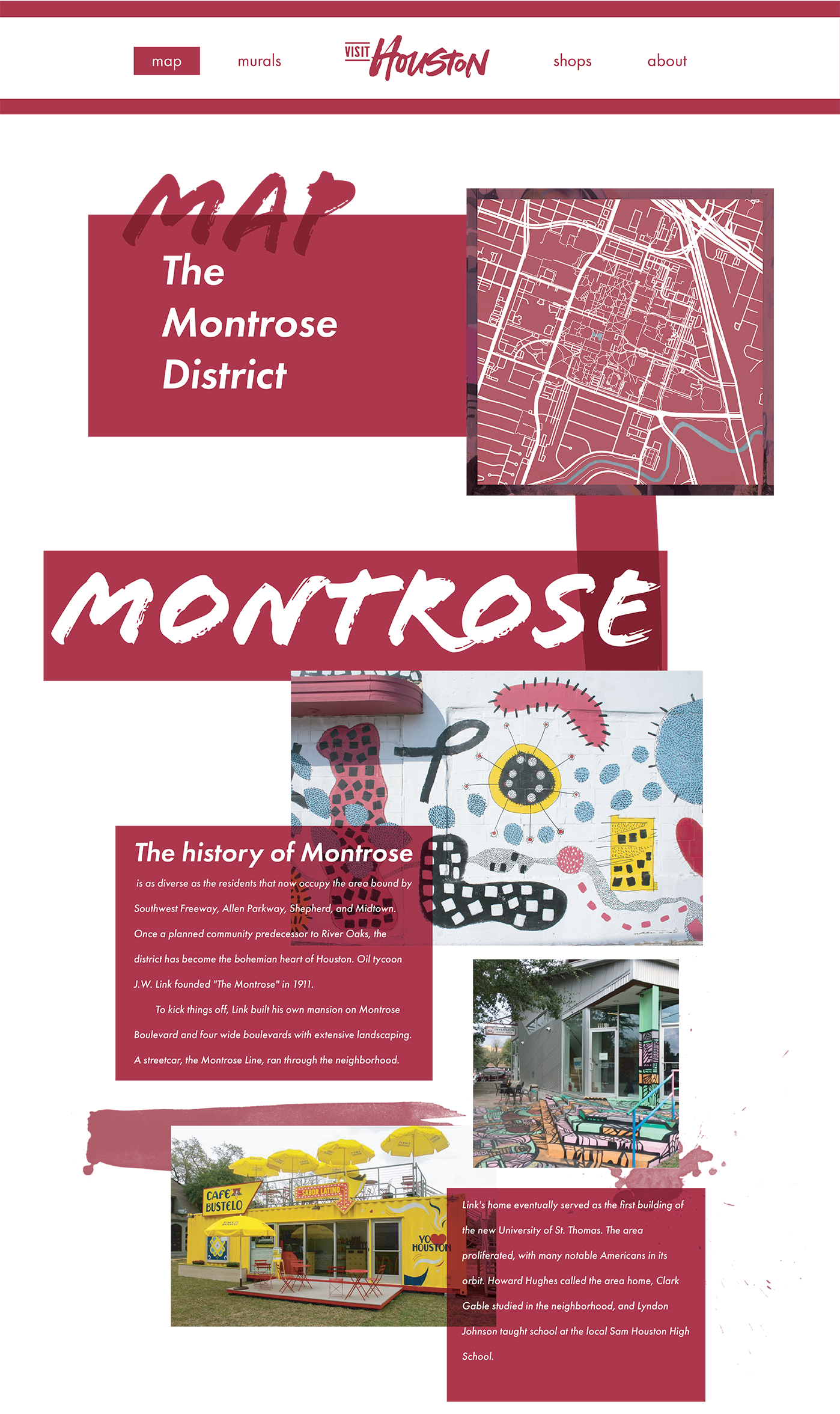 map murals VISIT Houston shops about

MAP

The Montrose District

MONTROSE

The history of Montrose

is as diverse as the residents that now occupy the area bound by Southwest Freeway, Allen Parkway, Shepherd, and Midtown. Once a planned community predecessor to River Oaks, the district has become the bohemian heart of Houston. Oil tycoon J.W. Link founded "The Montrose" in 1911.

To kick things off, Link built his own mansion on Montrose Boulevard and four wide boulevards with extensive landscaping. A streetcar, the Montrose Line, ran through the neighborhood.

CAFE BUSTELO

SABOR LATINO

YO HOUSTON

Link's home eventually served as the first building of the new University of St. Thomas. The area proliferated, with many notable Americans in its orbit. Howard Hughes called the area home, Clark Gable studied in the neighborhood, and Lyndon Johnson taught school at the local Sam Houston High School.